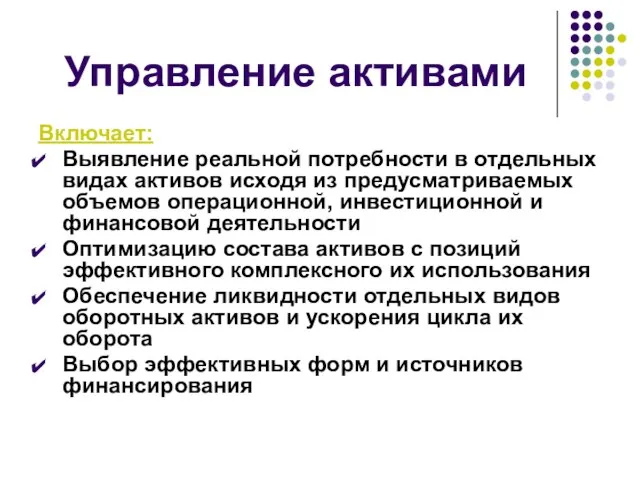 Управление активами

Включает:

✔ Выявление реальной потребности в отдельных видах активов исходя из предусматриваемых объемов операционной, инвестиционной и финансовой деятельности

✔ Оптимизацию состава активов с позиций эффективного комплексного их использования

✔ Обеспечение ликвидности отдельных видов оборотных активов и ускорения цикла их оборота

✔ Выбор эффективных форм и источников финансирования